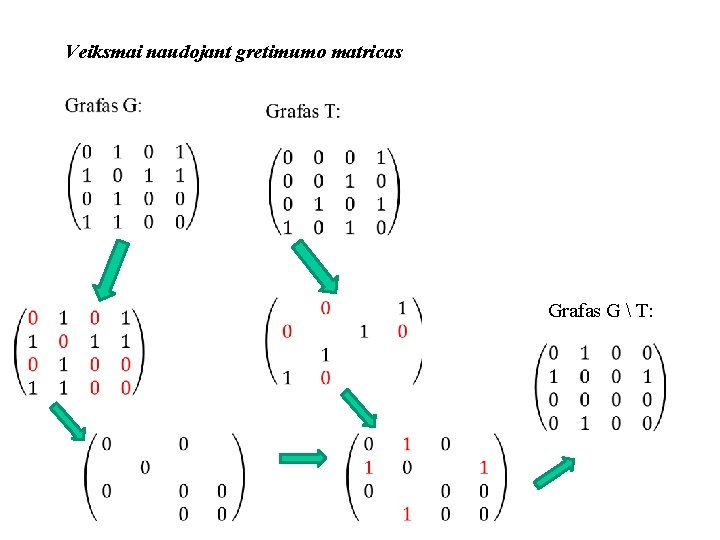 Veiksmai naudojant gretimumo matricas

Grafas G:

$\begin{pmatrix} 0 & 1 & 0 & 1 \\ 1 & 0 & 1 & 1 \\ 0 & 1 & 0 & 0 \\ 1 & 1 & 0 & 0 \end{pmatrix}$

Grafas T:

$\begin{pmatrix} 0 & 0 & 0 & 1 \\ 0 & 0 & 1 & 0 \\ 0 & 1 & 0 & 1 \\ 1 & 0 & 1 & 0 \end{pmatrix}$

$\begin{pmatrix} 0 & 1 & 0 & 1 \\ 1 & 0 & 1 & 1 \\ 0 & 1 & 0 & 0 \\ 1 & 1 & 0 & 0 \end{pmatrix}$

$\begin{pmatrix} & 0 & & 1 \\ 0 & & 1 & 0 \\ & 1 & & \\ 1 & 0 & & \end{pmatrix}$

Grafas G \ T:

$\begin{pmatrix} 0 & 1 & 0 & 0 \\ 1 & 0 & 0 & 1 \\ 0 & 0 & 0 & 0 \\ 0 & 1 & 0 & 0 \end{pmatrix}$

$\begin{pmatrix} 0 & & 0 & \\ & 0 & & \\ 0 & & 0 & 0 \\ & & 0 & 0 \end{pmatrix}$

$\begin{pmatrix} 0 & 1 & 0 & \\ 1 & 0 & & 1 \\ 0 & & 0 & 0 \\ & 1 & 0 & 0 \end{pmatrix}$